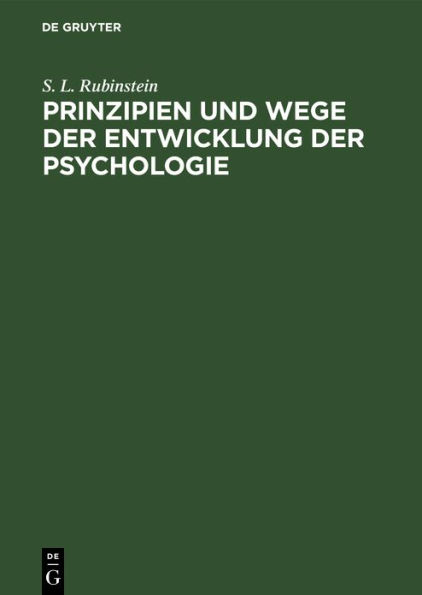 DE GRUYTER

S. L. Rubinstein

PRINZIPIEN UND WEGE DER ENTWICKLUNG DER PSYCHOLOGIE

DE
G